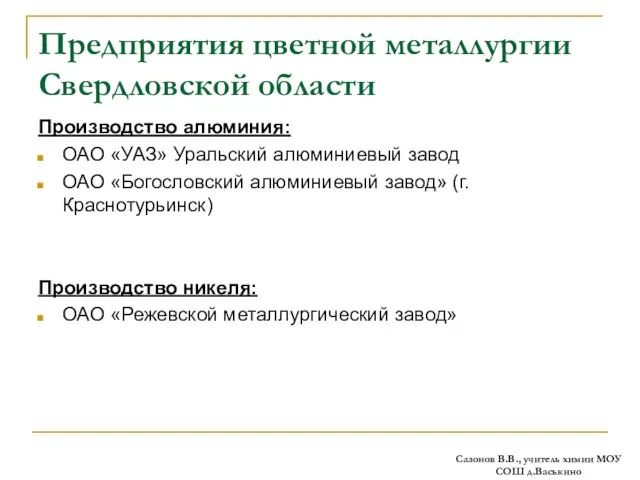 Предприятия цветной металлургии Свердловской области

Производство алюминия:

ОАО «УАЗ» Уральский алюминиевый завод

ОАО «Богословский алюминиевый завод» (г. Краснотурьинск)

Производство никеля:

ОАО «Режевской металлургический завод»

Сазонов В.В., учитель химии МОУ СОШ д.Васькино